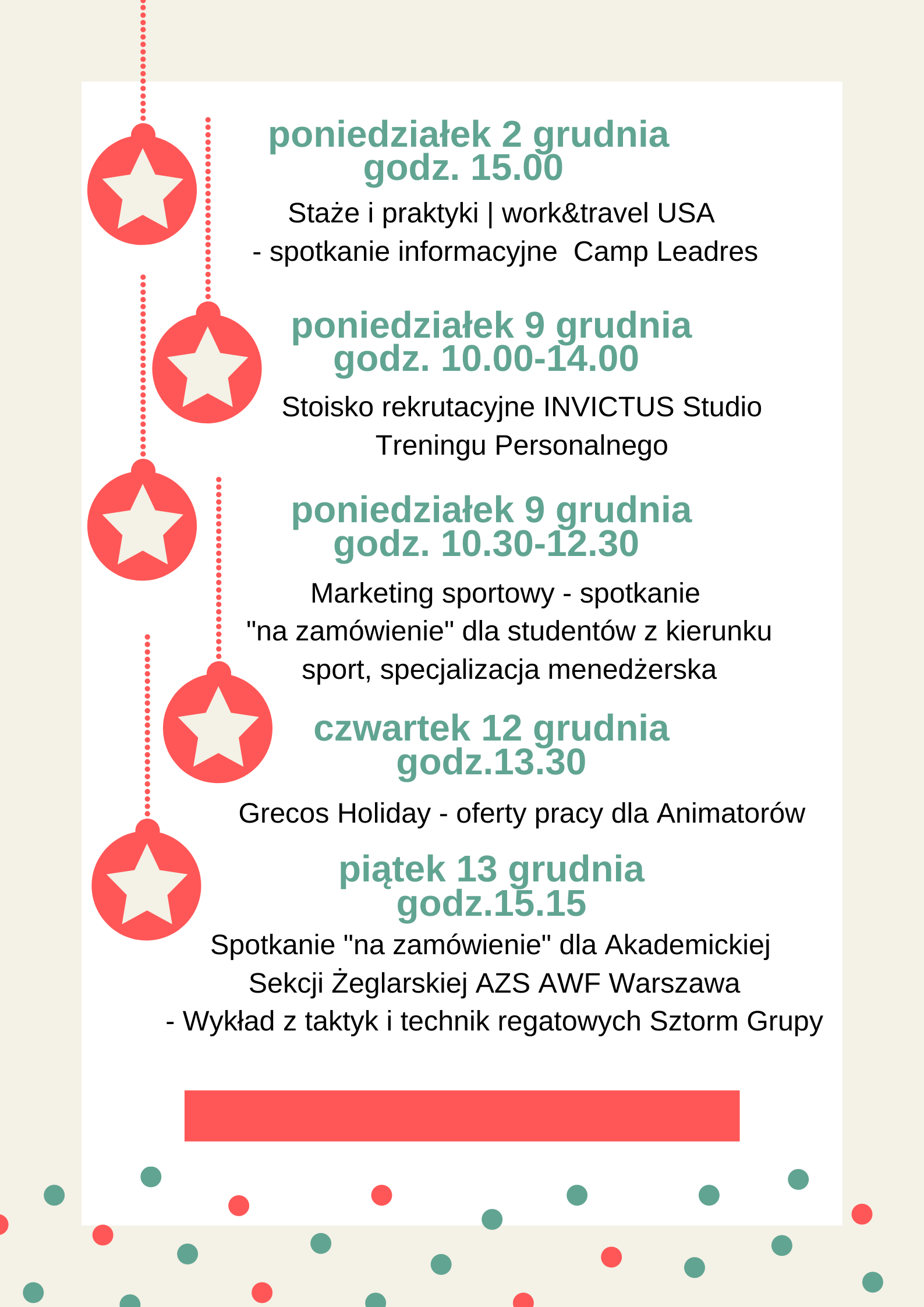 poniedziałek 2 grudnia
godz. 15.00

Staże i praktyki | work&travel USA
- spotkanie informacyjne Camp Leadres

poniedziałek 9 grudnia
godz. 10.00-14.00

Stoisko rekrutacyjne INVICTUS Studio Treningu Personalnego

poniedziałek 9 grudnia
godz. 10.30-12.30

Marketing sportowy - spotkanie "na zamówienie" dla studentów z kierunku sport, specjalizacja menedżerska

czwartek 12 grudnia
godz.13.30

Grecos Holiday - oferty pracy dla Animatorów

piątek 13 grudnia
godz.15.15

Spotkanie "na zamówienie" dla Akademickiej Sekcji Żeglarskiej AZS AWF Warszawa
- Wykład z taktyk i technik regatowych Sztorm Grupy